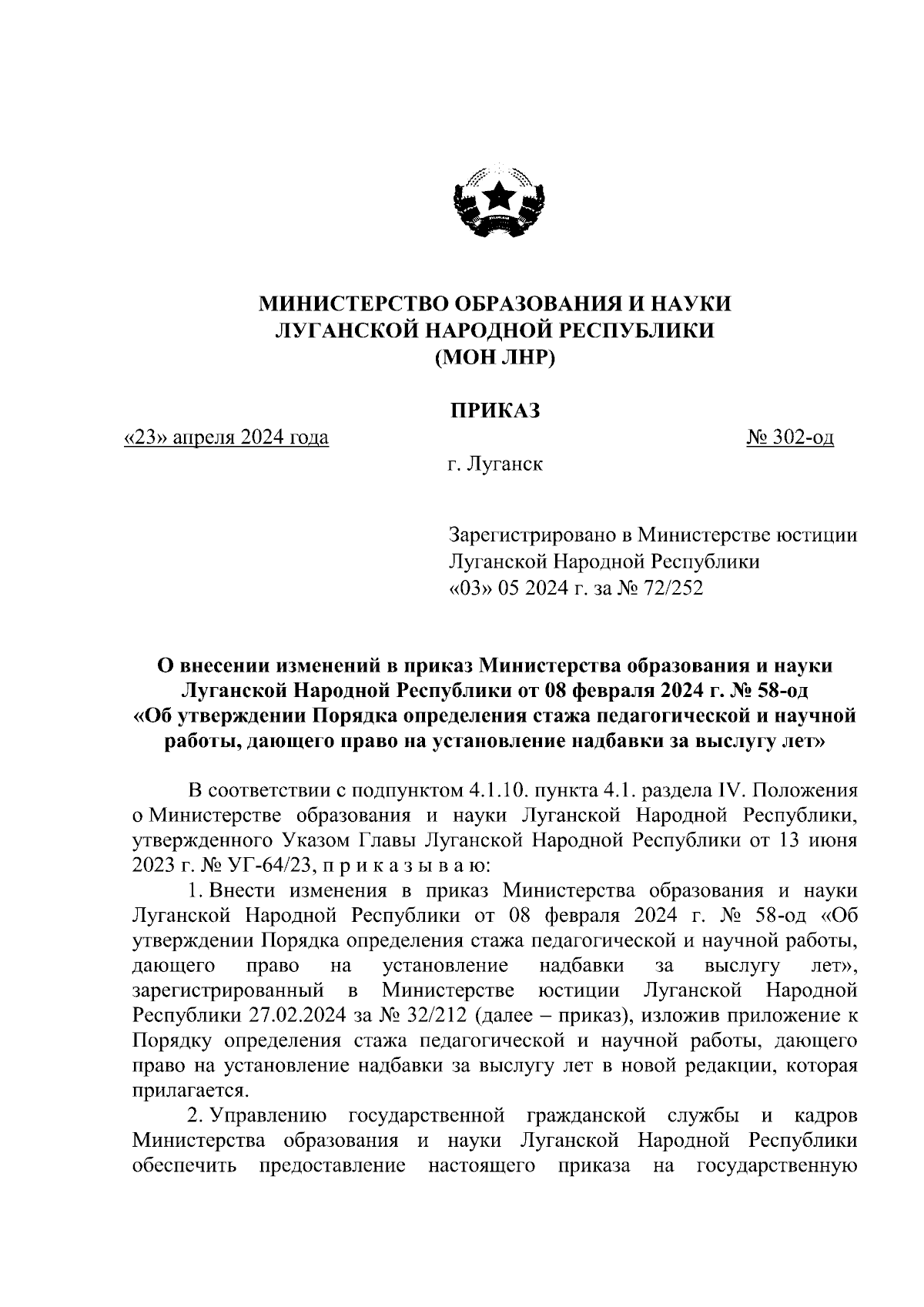 МИНИСТЕРСТВО ОБРАЗОВАНИЯ И НАУКИ
ЛУГАНСКОЙ НАРОДНОЙ РЕСПУБЛИКИ
(МОН ЛНР)

ПРИКАЗ

«23» апреля 2024 года № 302-од

г. Луганск

Зарегистрировано в Министерстве юстиции Луганской Народной Республики «03» 05 2024 г. за № 72/252

О внесении изменений в приказ Министерства образования и науки Луганской Народной Республики от 08 февраля 2024 г. № 58-од «Об утверждении Порядка определения стажа педагогической и научной работы, дающего право на установление надбавки за выслугу лет»

В соответствии с подпунктом 4.1.10. пункта 4.1. раздела IV. Положения о Министерстве образования и науки Луганской Народной Республики, утвержденного Указом Главы Луганской Народной Республики от 13 июня 2023 г. № УГ-64/23, п р и к а з ы в а ю:

1. Внести изменения в приказ Министерства образования и науки Луганской Народной Республики от 08 февраля 2024 г. № 58-од «Об утверждении Порядка определения стажа педагогической и научной работы, дающего право на установление надбавки за выслугу лет», зарегистрированный в Министерстве юстиции Луганской Народной Республики 27.02.2024 за № 32/212 (далее – приказ), изложив приложение к Порядку определения стажа педагогической и научной работы, дающего право на установление надбавки за выслугу лет в новой редакции, которая прилагается.

2. Управлению государственной гражданской службы и кадров Министерства образования и науки Луганской Народной Республики обеспечить предоставление настоящего приказа на государственную